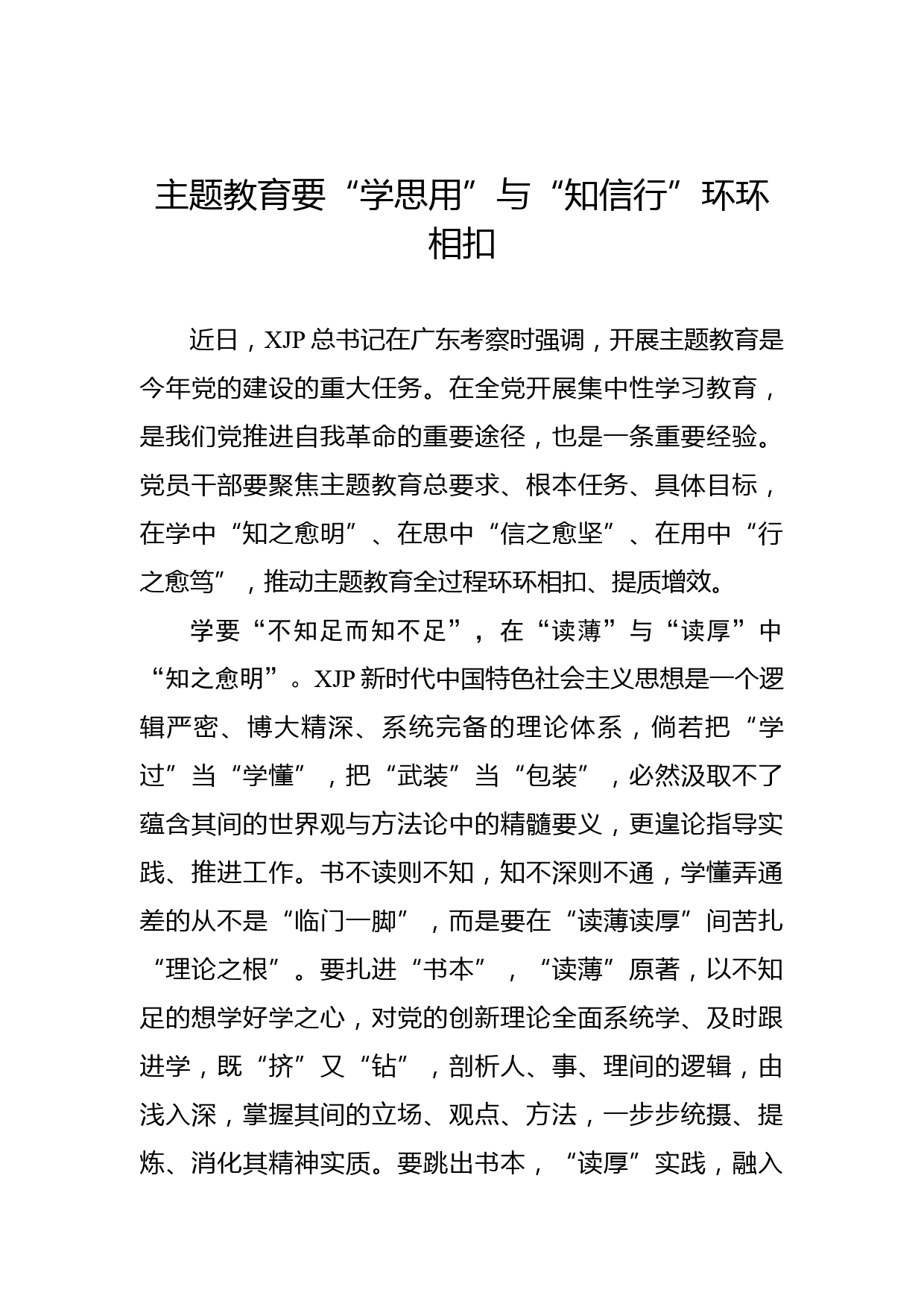 主题教育要“学思用”与“知信行”环环相扣

近日，XJP 总书记在广东考察时强调，开展主题教育是今年党的建设的重大任务。在全党开展集中性学习教育，是我们党推进自我革命的重要途径，也是一条重要经验。党员干部要聚焦主题教育总要求、根本任务、具体目标，在学中“知之愈明”、在思中“信之愈坚”、在用中“行之愈笃”，推动主题教育全过程环环相扣、提质增效。

学要“不知足而知不足”，在“读薄”与“读厚”中“知之愈明”。XJP 新时代中国特色社会主义思想是一个逻辑严密、博大精深、系统完备的理论体系，倘若把“学过”当“学懂”，把“武装”当“包装”，必然汲取不了蕴含其间的世界观与方法论中的精髓要义，更遑论指导实践、推进工作。书不读则不知，知不深则不通，学懂弄通差的从不是“临门一脚”，而是要在“读薄读厚”间苦扎“理论之根”。要扎进“书本”，“读薄”原著，以不知足的想学好学之心，对党的创新理论全面系统学、及时跟进学，既“挤”又“钻”，剖析人、事、理间的逻辑，由浅入深，掌握其间的立场、观点、方法，一步步统摄、提炼、消化其精神实质。要跳出书本，“读厚”实践，融入